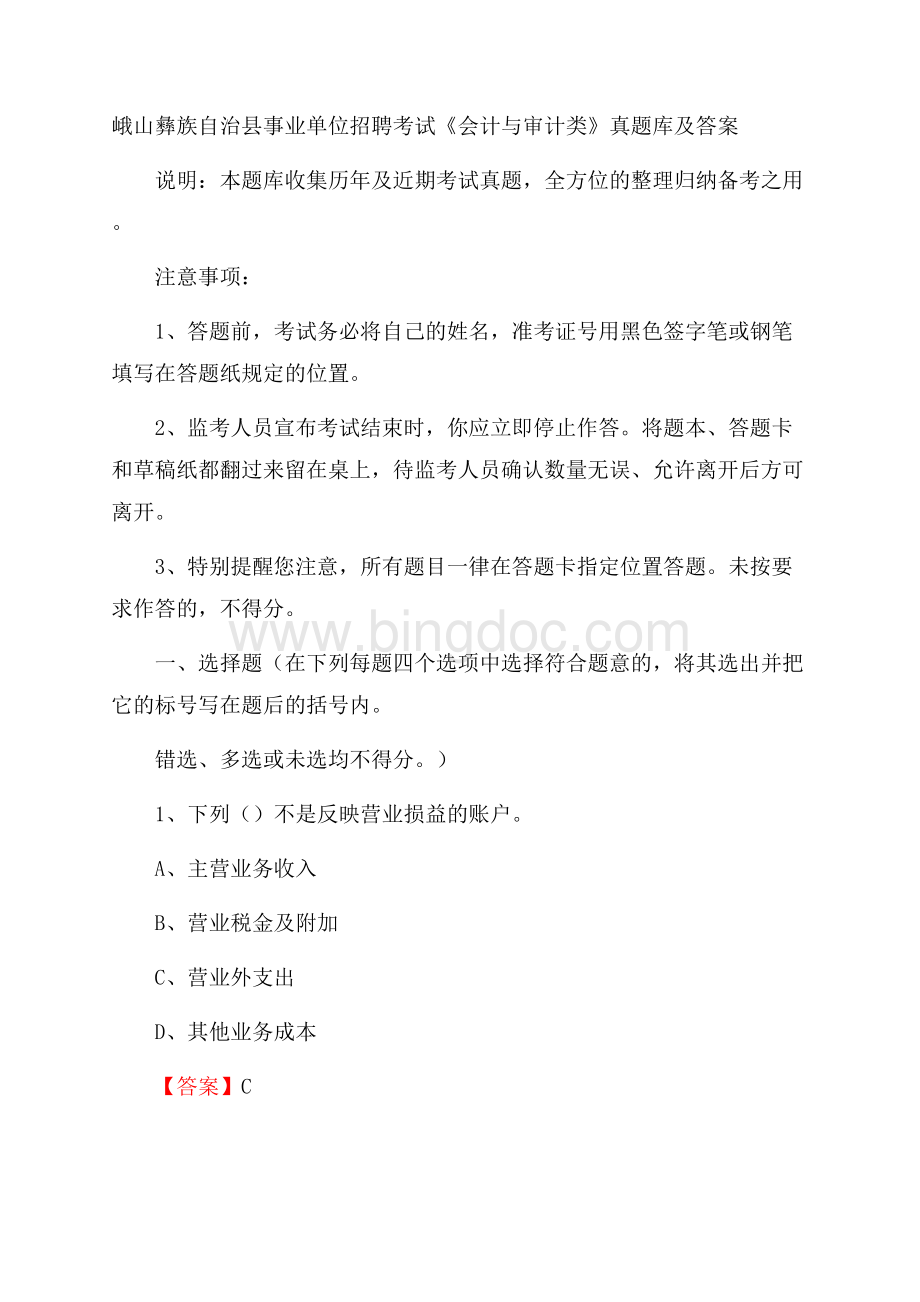 峨山彝族自治县事业单位招聘考试《会计与审计类》真题库及答案

说明：本题库收集历年及近期考试真题，全方位的整理归纳备考之用。

注意事项：

1、答题前，考试务必将自己的姓名，准考证号用黑色签字笔或钢笔填写在答题纸规定的位置。

2、监考人员宣布考试结束时，你应立即停止作答。将题本、答题卡和草稿纸都翻过来留在桌上，待监考人员确认数量无误、允许离开后方可离开。

3、特别提醒您注意，所有题目一律在答题卡指定位置答题。未按要求作答的，不得分。

www.bingdoc.com

一、选择题（在下列每题四个选项中选择符合题意的，将其选出并把它的标号写在题后的括号内。

错选、多选或未选均不得分。）

1、下列（）不是反映营业损益的账户。

A、主营业务收入

B、营业税金及附加

C、营业外支出

D、其他业务成本

【答案】C